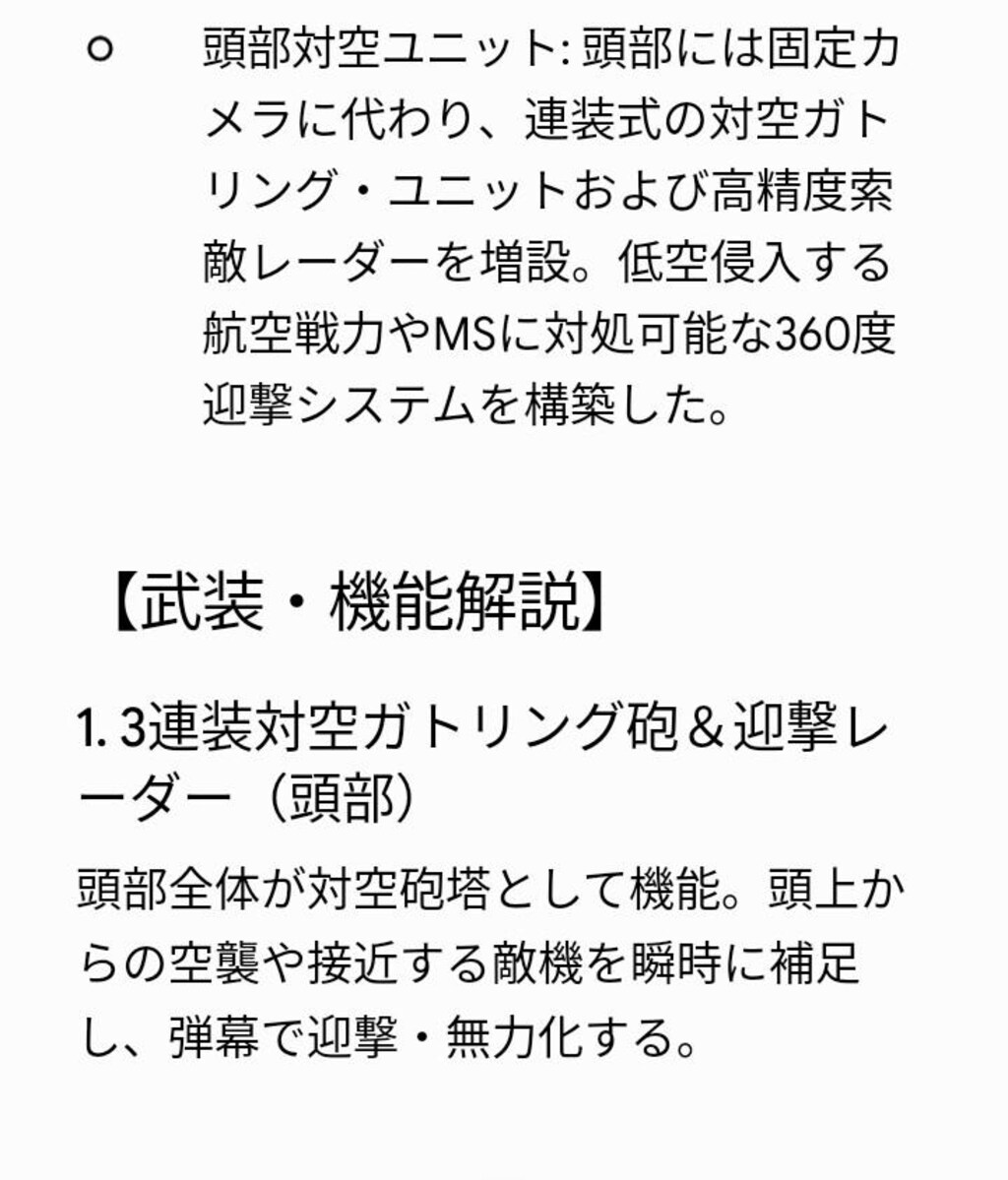 ○ 頭部対空ユニット: 頭部には固定カメラに代わり、連装式の対空ガトリング・ユニットおよび高精度索敵レーダーを増設。低空侵入する航空戦力やMSに対処可能な360度迎撃システムを構築した。

【武装・機能解説】

1. 3連装対空ガトリング砲＆迎撃レーダー（頭部）

頭部全体が対空砲塔として機能。頭上からの空襲や接近する敵機を瞬時に補足し、弾幕で迎撃・無力化する。